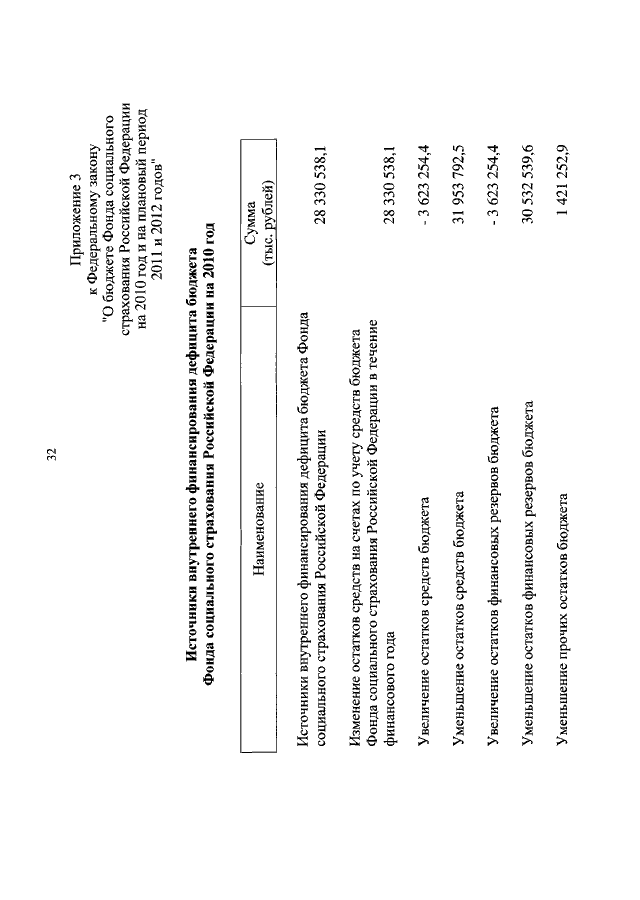 32

Приложение 3
к Федеральному закону
"О бюджете Фонда социального страхования Российской Федерации на 2010 год и на плановый период 2011 и 2012 годов"

Источники внутреннего финансирования дефицита бюджета
Фонда социального страхования Российской Федерации на 2010 год

| Наименование | Сумма (тыс. рублей) |
|---|---|
| Источники внутреннего финансирования дефицита бюджета Фонда социального страхования Российской Федерации | 28 330 538,1 |
| Изменение остатков средств на счетах по учету средств бюджета Фонда социального страхования Российской Федерации в течение финансового года | 28 330 538,1 |
| Увеличение остатков средств бюджета | - 3 623 254,4 |
| Уменьшение остатков средств бюджета | 31 953 792,5 |
| Увеличение остатков финансовых резервов бюджета | - 3 623 254,4 |
| Уменьшение остатков финансовых резервов бюджета | 30 532 539,6 |
| Уменьшение прочих остатков бюджета | 1 421 252,9 |